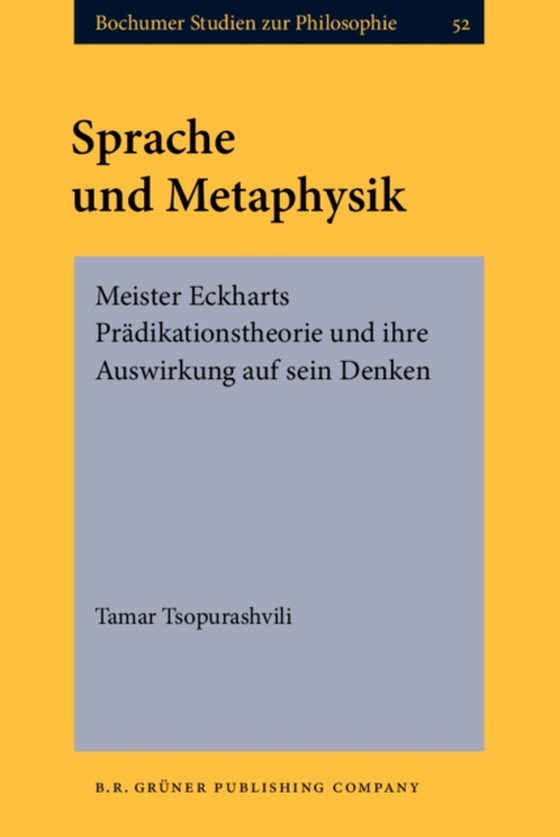 Bochumer Studien zur Philosophie 52

Sprache und Metaphysik

Meister Eckharts Prädikationstheorie und ihre Auswirkung auf sein Denken

Tamar Tsopurashvili

B.R. GRÜNER PUBLISHING COMPANY